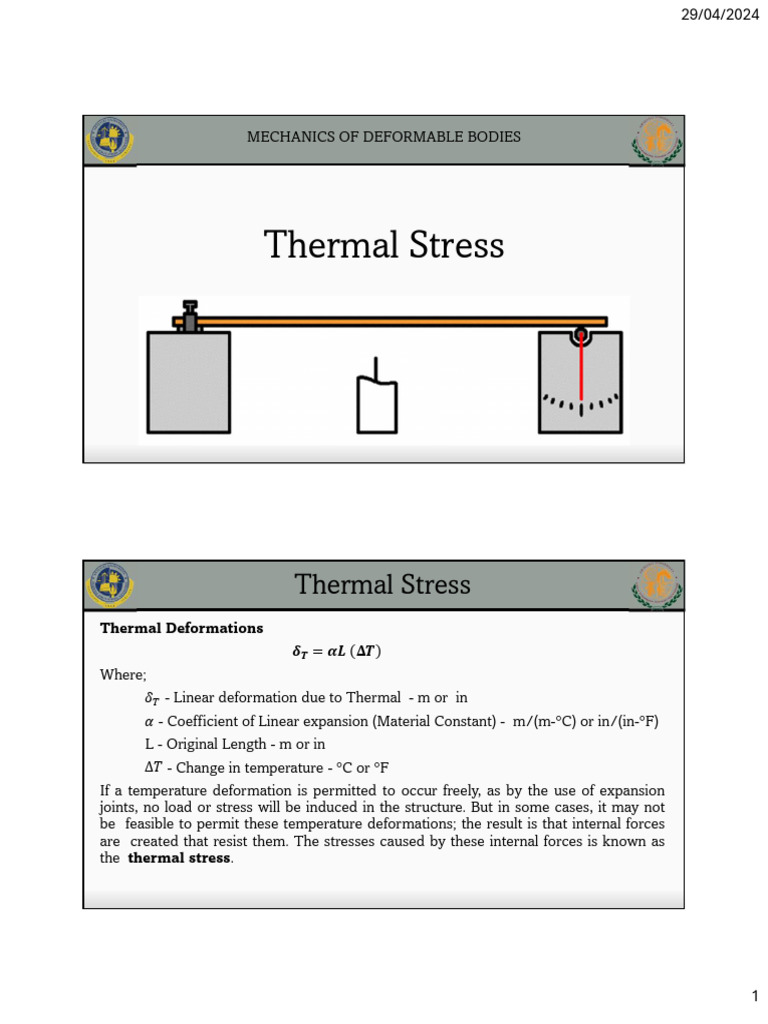 29/04/2024

MECHANICS OF DEFORMABLE BODIES

Thermal Stress

Thermal Stress

Thermal Deformations

$\delta_T = \alpha L (\Delta T)$

Where;

$\delta_T$ - Linear deformation due to Thermal - m or in

$\alpha$ - Coefficient of Linear expansion (Material Constant) - m/(m-°C) or in/(in-°F)

L - Original Length - m or in

$\Delta T$ - Change in temperature - °C or °F

If a temperature deformation is permitted to occur freely, as by the use of expansion joints, no load or stress will be induced in the structure. But in some cases, it may not be feasible to permit these temperature deformations; the result is that internal forces are created that resist them. The stresses caused by these internal forces is known as the thermal stress.

1